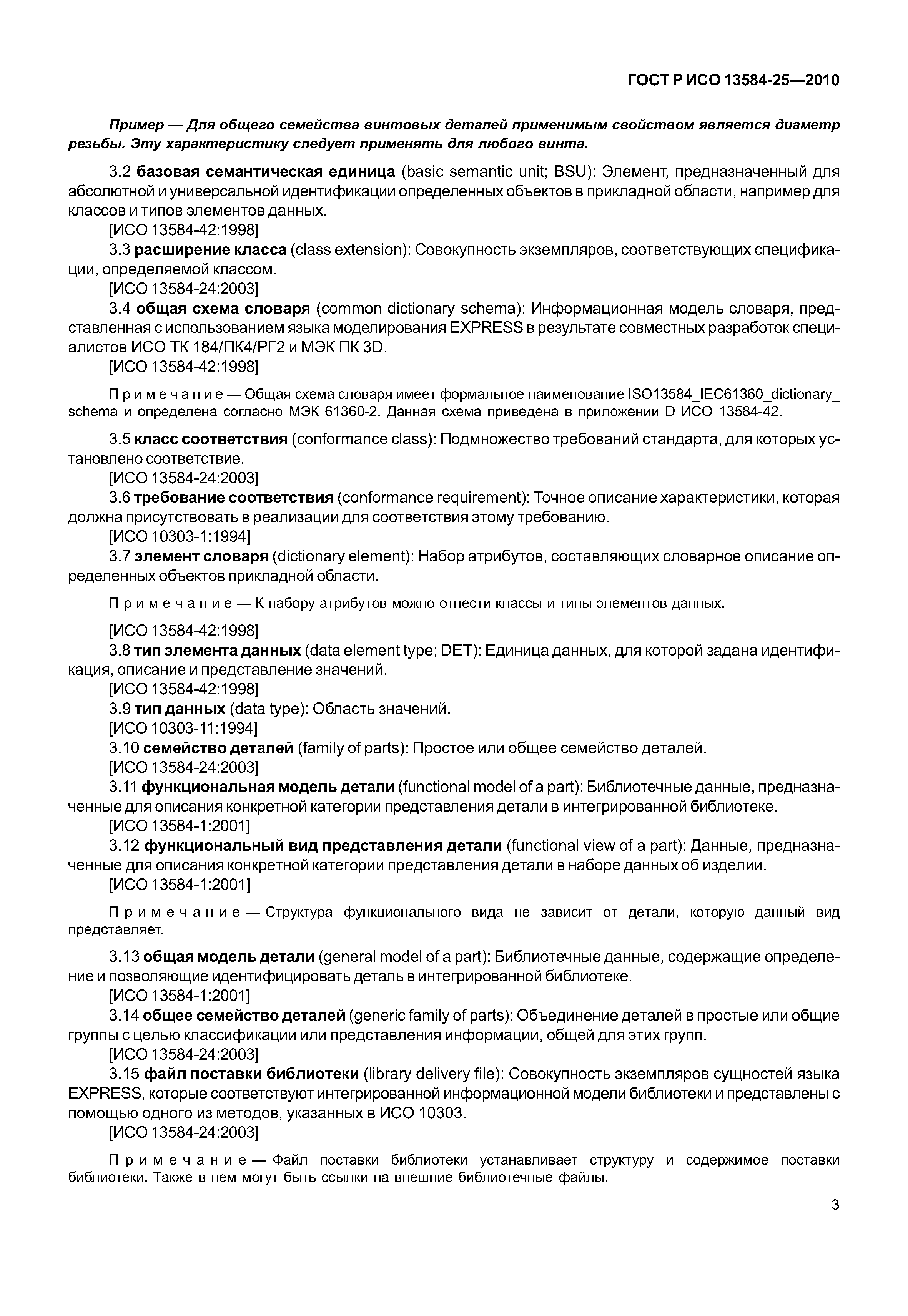 ГОСТ Р ИСО 13584-25—2010

Пример — Для общего семейства винтовых деталей применимым свойством является диаметр резьбы. Эту характеристику следует применять для любого винта.

3.2 базовая семантическая единица (basic semantic unit; BSU): Элемент, предназначенный для абсолютной и универсальной идентификации определенных объектов в прикладной области, например для классов и типов элементов данных.

[ИСО 13584-42:1998]

3.3 расширение класса (class extension): Совокупность экземпляров, соответствующих спецификации, определяемой классом.

[ИСО 13584-24:2003]

3.4 общая схема словаря (common dictionary schema): Информационная модель словаря, представленная с использованием языка моделирования EXPRESS в результате совместных разработок специалистов ИСО ТК 184/ПК4/РГ2 и МЭК ПК 3D.

[ИСО 13584-42:1998]

Примечание — Общая схема словаря имеет формальное наименование ISO13584_IEC61360_dictionary_schema и определена согласно МЭК 61360-2. Данная схема приведена в приложении D ИСО 13584-42.

3.5 класс соответствия (conformance class): Подмножество требований стандарта, для которых установлено соответствие.

[ИСО 13584-24:2003]

3.6 требование соответствия (conformance requirement): Точное описание характеристики, которая должна присутствовать в реализации для соответствия этому требованию.

[ИСО 10303-1:1994]

3.7 элемент словаря (dictionary element): Набор атрибутов, составляющих словарное описание определенных объектов прикладной области.

Примечание — К набору атрибутов можно отнести классы и типы элементов данных.

[ИСО 13584-42:1998]

3.8 тип элемента данных (data element type; DET): Единица данных, для которой задана идентификация, описание и представление значений.

[ИСО 13584-42:1998]

3.9 тип данных (data type): Область значений.

[ИСО 10303-11:1994]

3.10 семейство деталей (family of parts): Простое или общее семейство деталей.

[ИСО 13584-24:2003]

3.11 функциональная модель детали (functional model of a part): Библиотечные данные, предназначенные для описания конкретной категории представления детали в интегрированной библиотеке.

[ИСО 13584-1:2001]

3.12 функциональный вид представления детали (functional view of a part): Данные, предназначенные для описания конкретной категории представления детали в наборе данных об изделии.

[ИСО 13584-1:2001]

Примечание — Структура функционального вида не зависит от детали, которую данный вид представляет.

3.13 общая модель детали (general model of a part): Библиотечные данные, содержащие определение и позволяющие идентифицировать деталь в интегрированной библиотеке.

[ИСО 13584-1:2001]

3.14 общее семейство деталей (generic family of parts): Объединение деталей в простые или общие группы с целью классификации или представления информации, общей для этих групп.

[ИСО 13584-24:2003]

3.15 файл поставки библиотеки (library delivery file): Совокупность экземпляров сущностей языка EXPRESS, которые соответствуют интегрированной информационной модели библиотеки и представлены с помощью одного из методов, указанных в ИСО 10303.

[ИСО 13584-24:2003]

Примечание — Файл поставки библиотеки устанавливает структуру и содержимое поставки библиотеки. Также в нем могут быть ссылки на внешние библиотечные файлы.

3